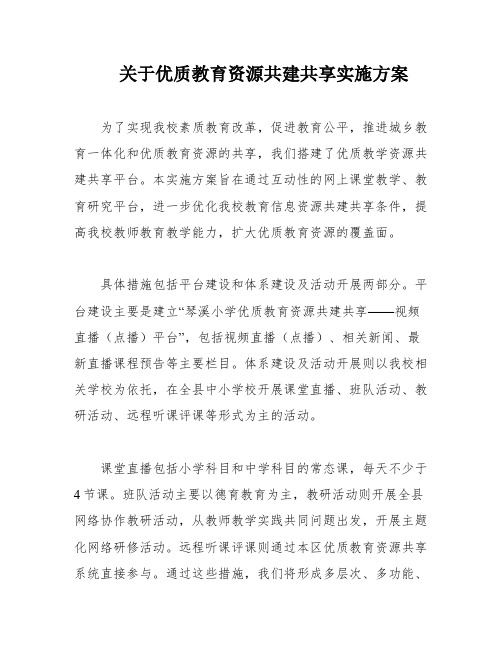 关于优质教育资源共建共享实施方案

为了实现我校素质教育改革，促进教育公平，推进城乡教育一体化和优质教育资源的共享，我们搭建了优质教学资源共建共享平台。本实施方案旨在通过互动性的网上课堂教学、教育研究平台，进一步优化我校教育信息资源共建共享条件，提高我校教师教育教学能力，扩大优质教育资源的覆盖面。

具体措施包括平台建设和体系建设及活动开展两部分。平台建设主要是建立“琴溪小学优质教育资源共建共享——视频直播（点播）平台”，包括视频直播（点播）、相关新闻、最新直播课程预告等主要栏目。体系建设及活动开展则以我校相关学校为依托，在全县中小学校开展课堂直播、班队活动、教研活动、远程听课评课等形式为主的活动。

课堂直播包括小学科目和中学科目的常态课，每天不少于4节课。班队活动主要以德育教育为主，教研活动则开展全县网络协作教研活动，从教师教学实践共同问题出发，开展主题化网络研修活动。远程听课评课则通过本区优质教育资源共享系统直接参与。通过这些措施，我们将形成多层次、多功能、